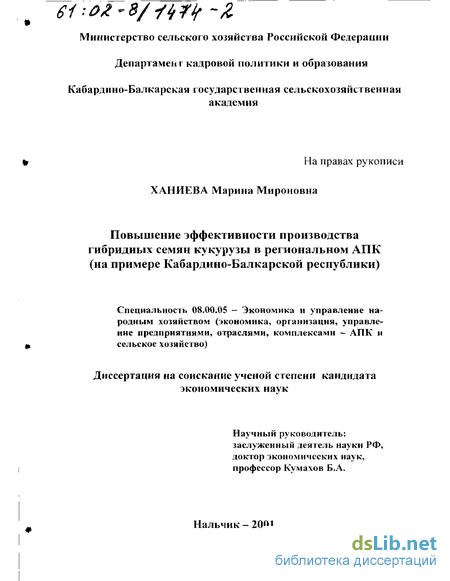 61:02-8/1474-2

Министерство сельского хозяйства Российской Федерации

Департамент кадровой политики и образования

Кабардино-Балкарская государственная сельскохозяйственная академия

На правах рукописи

ХАНИЕВА Марина Мироновна

Повышение эффективности производства гибридных семян кукурузы в региональном АПК (на примере Кабардино-Балкарской республики)

Специальность 08.00.05 – Экономика и управление народным хозяйством (экономика, организация, управление предприятиями, отраслями, комплексами – АПК и сельское хозяйство)

Диссертация на соискание ученой степени кандидата экономических наук

Научный руководитель:
заслуженный деятель науки РФ,
доктор экономических наук,
профессор Кумахов Б.А.

Нальчик – 2001

dsLib.net
библиотека диссертаций